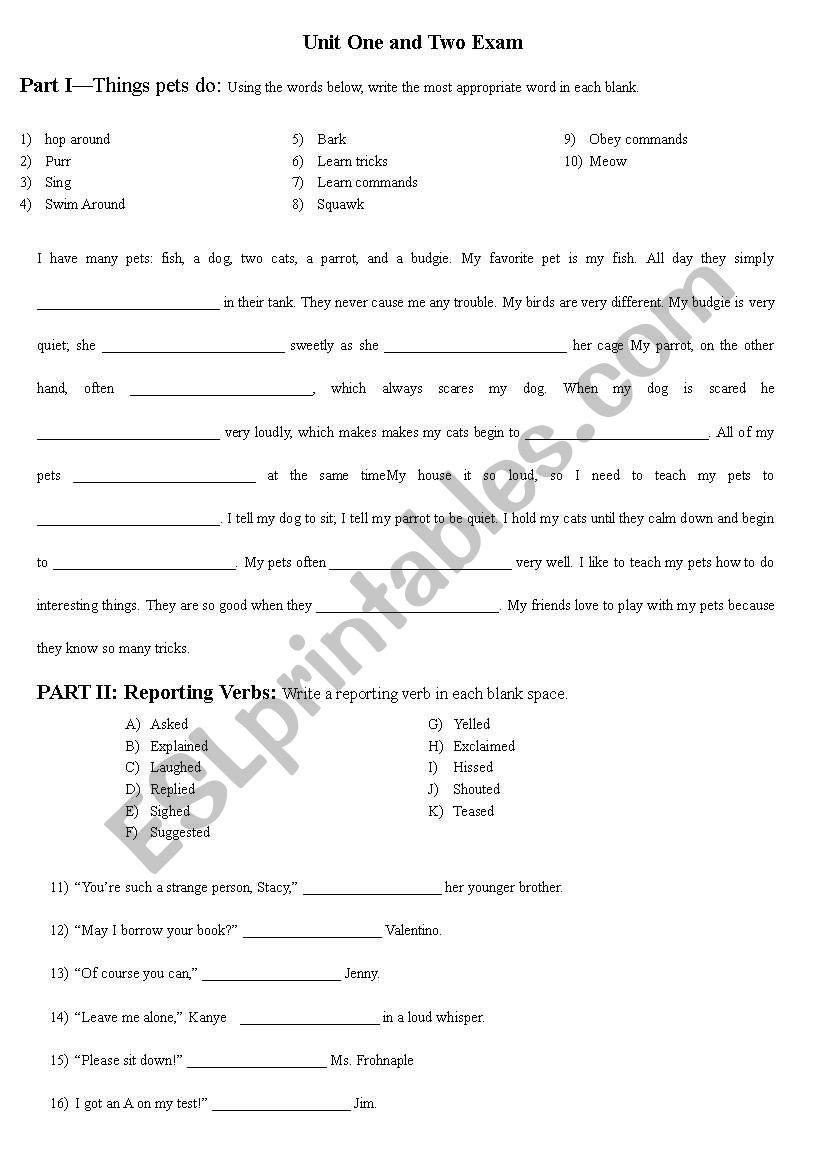 Unit One and Two Exam

Part I—Things pets do: Using the words below, write the most appropriate word in each blank.

1) hop around
2) Purr
3) Sing
4) Swim Around

5) Bark
6) Learn tricks
7) Learn commands
8) Squawk

9) Obey commands
10) Meow

I have many pets: fish, a dog, two cats, a parrot, and a budgie. My favorite pet is my fish. All day they simply ________________________ in their tank. They never cause me any trouble. My birds are very different. My budgie is very quiet; she ________________________ sweetly as she ________________________ her cage My parrot, on the other hand, often ________________________, which always scares my dog. When my dog is scared he ________________________ very loudly, which makes makes my cats begin to ________________________. All of my pets ________________________ at the same timeMy house it so loud, so I need to teach my pets to ________________________. I tell my dog to sit; I tell my parrot to be quiet. I hold my cats until they calm down and begin to ________________________. My pets often ________________________ very well. I like to teach my pets how to do interesting things. They are so good when they ________________________. My friends love to play with my pets because they know so many tricks.

PART II: Reporting Verbs: Write a reporting verb in each blank space.

A) Asked
B) Explained
C) Laughed
D) Replied
E) Sighed
F) Suggested

G) Yelled
H) Exclaimed
I) Hissed
J) Shouted
K) Teased

11) "You're such a strange person, Stacy," __________________ her younger brother.

12) "May I borrow your book?" __________________ Valentino.

13) "Of course you can," __________________ Jenny.

14) "Leave me alone," Kanye __________________ in a loud whisper.

15) "Please sit down!" __________________ Ms. Frohnaple

16) I got an A on my test!" __________________ Jim.

ESLprintables.com